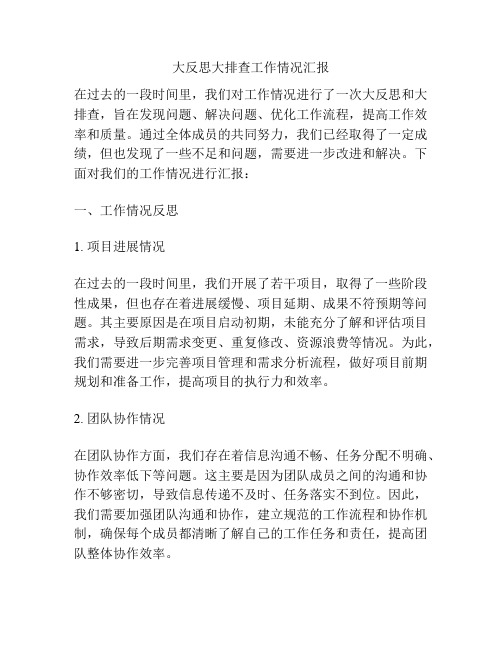 大反思大排查工作情况汇报

在过去的一段时间里，我们对工作情况进行了一次大反思和大排查，旨在发现问题、解决问题、优化工作流程，提高工作效率和质量。通过全体成员的共同努力，我们已经取得了一定成绩，但也发现了一些不足和问题，需要进一步改进和解决。下面对我们的工作情况进行汇报：

一、工作情况反思

1. 项目进展情况

在过去的一段时间里，我们开展了若干项目，取得了一些阶段性成果，但也存在着进展缓慢、项目延期、成果不符预期等问题。其主要原因是在项目启动初期，未能充分了解和评估项目需求，导致后期需求变更、重复修改、资源浪费等情况。为此，我们需要进一步完善项目管理和需求分析流程，做好项目前期规划和准备工作，提高项目的执行力和效率。

2. 团队协作情况

在团队协作方面，我们存在着信息沟通不畅、任务分配不明确、协作效率低下等问题。这主要是因为团队成员之间的沟通和协作不够密切，导致信息传递不及时、任务落实不到位。因此，我们需要加强团队沟通和协作，建立规范的工作流程和协作机制，确保每个成员都清晰了解自己的工作任务和责任，提高团队整体协作效率。